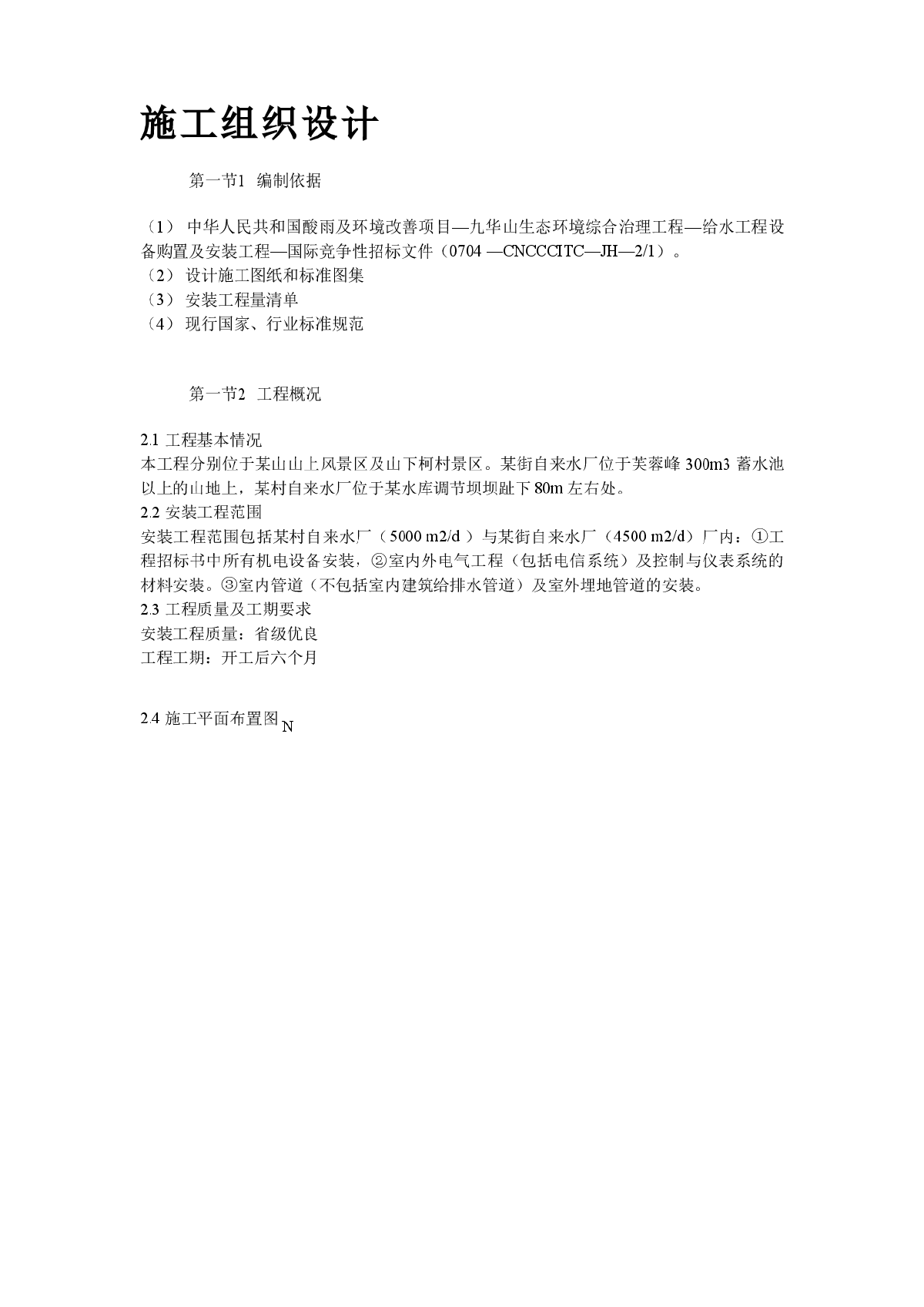 施工组织设计

第一节1 编制依据

（1） 中华人民共和国酸雨及环境改善项目—九华山生态环境综合治理工程—给水工程设备购置及安装工程—国际竞争性招标文件（0704 —CNCCCITC—JH—2/1）。
（2） 设计施工图纸和标准图集
（3） 安装工程量清单
（4） 现行国家、行业标准规范

第一节2 工程概况

2.1 工程基本情况
本工程分别位于某山山上风景区及山下柯村景区。某街自来水厂位于芙蓉峰 300m3 蓄水池以上的山地上，某村自来水厂位于某水库调节坝坝趾下 80m 左右处。
2.2 安装工程范围
安装工程范围包括某村自来水厂（5000 m2/d ）与某街自来水厂（4500 m2/d）厂内：①工程招标书中所有机电设备安装，②室内外电气工程（包括电信系统）及控制与仪表系统的材料安装。③室内管道（不包括室内建筑给排水管道）及室外埋地管道的安装。
2.3 工程质量及工期要求
安装工程质量：省级优良
工程工期：开工后六个月

2.4 施工平面布置图 N